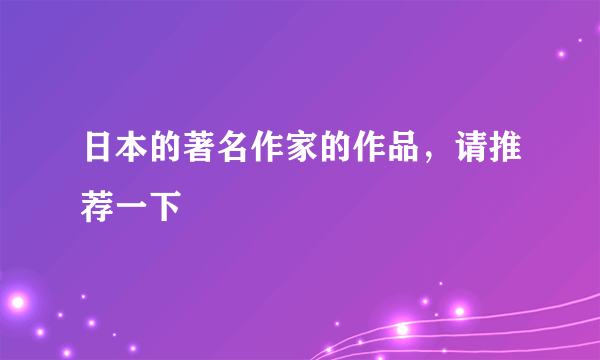 日本的著名作家的作品，请推荐一下